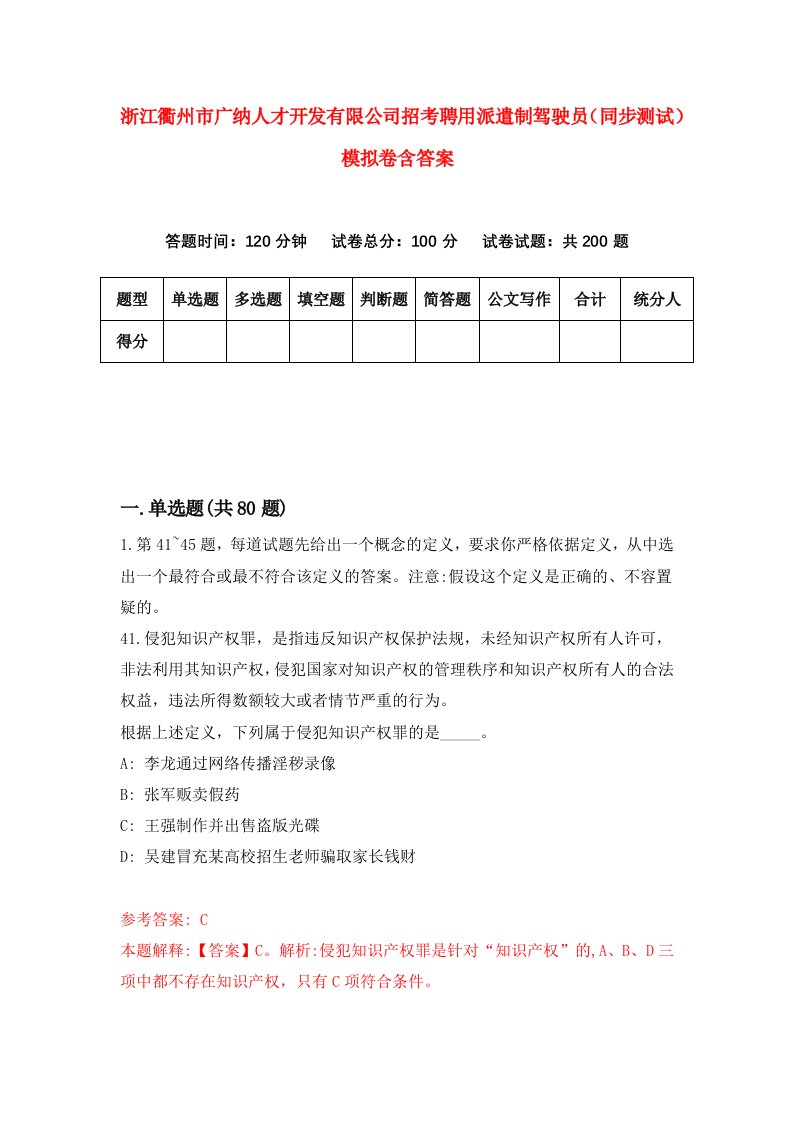 浙江衢州市广纳人才开发有限公司招考聘用派遣制驾驶员（同步测试）模拟卷含答案

答题时间：120 分钟　试卷总分：100 分　试卷试题：共 200 题

| 题型 | 单选题 | 多选题 | 填空题 | 判断题 | 简答题 | 公文写作 | 合计 | 统分人 |
|---|---|---|---|---|---|---|---|---|
| 得分 | | | | | | | | |

一.单选题(共 80 题)

1.第 41~45 题，每道试题先给出一个概念的定义，要求你严格依据定义，从中选出一个最符合或最不符合该定义的答案。注意:假设这个定义是正确的、不容置疑的。
41.侵犯知识产权罪，是指违反知识产权保护法规，未经知识产权所有人许可，非法利用其知识产权，侵犯国家对知识产权的管理秩序和知识产权所有人的合法权益，违法所得数额较大或者情节严重的行为。
根据上述定义，下列属于侵犯知识产权罪的是_____。
A: 李龙通过网络传播淫秽录像
B: 张军贩卖假药
C: 王强制作并出售盗版光碟
D: 吴建冒充某高校招生老师骗取家长钱财

参考答案: C
本题解释:【答案】C。解析:侵犯知识产权罪是针对“知识产权”的,A、B、D 三项中都不存在知识产权，只有 C 项符合条件。